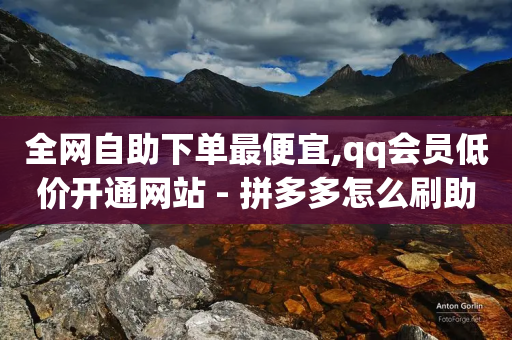 全网自助下单最便宜,qq会员低价开通网站 - 拼多多怎么刷助

Anton Gorlin
FotoForge.net